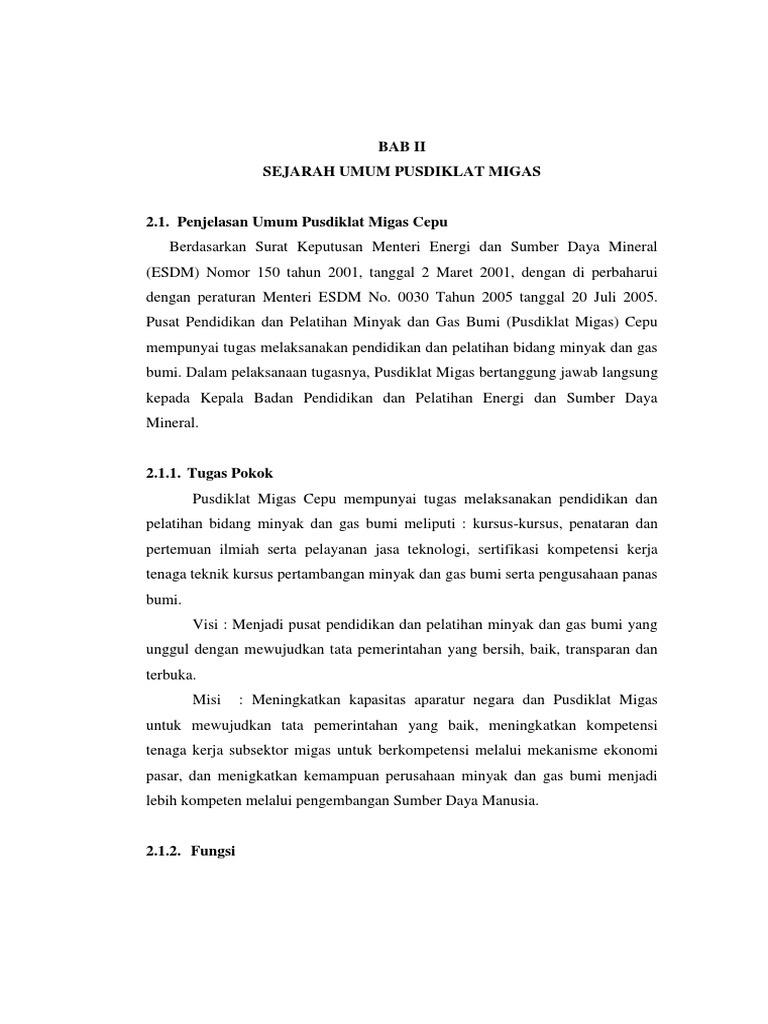 BAB II

SEJARAH UMUM PUSDIKLAT MIGAS

2.1. Penjelasan Umum Pusdiklat Migas Cepu

Berdasarkan Surat Keputusan Menteri Energi dan Sumber Daya Mineral (ESDM) Nomor 150 tahun 2001, tanggal 2 Maret 2001, dengan di perbaharui dengan peraturan Menteri ESDM No. 0030 Tahun 2005 tanggal 20 Juli 2005. Pusat Pendidikan dan Pelatihan Minyak dan Gas Bumi (Pusdiklat Migas) Cepu mempunyai tugas melaksanakan pendidikan dan pelatihan bidang minyak dan gas bumi. Dalam pelaksanaan tugasnya, Pusdiklat Migas bertanggung jawab langsung kepada Kepala Badan Pendidikan dan Pelatihan Energi dan Sumber Daya Mineral.

2.1.1. Tugas Pokok

Pusdiklat Migas Cepu mempunyai tugas melaksanakan pendidikan dan pelatihan bidang minyak dan gas bumi meliputi : kursus-kursus, penataran dan pertemuan ilmiah serta pelayanan jasa teknologi, sertifikasi kompetensi kerja tenaga teknik kursus pertambangan minyak dan gas bumi serta pengusahaan panas bumi.

Visi : Menjadi pusat pendidikan dan pelatihan minyak dan gas bumi yang unggul dengan mewujudkan tata pemerintahan yang bersih, baik, transparan dan terbuka.

Misi : Meningkatkan kapasitas aparatur negara dan Pusdiklat Migas untuk mewujudkan tata pemerintahan yang baik, meningkatkan kompetensi tenaga kerja subsektor migas untuk berkompetensi melalui mekanisme ekonomi pasar, dan menigkatkan kemampuan perusahaan minyak dan gas bumi menjadi lebih kompeten melalui pengembangan Sumber Daya Manusia.

2.1.2. Fungsi